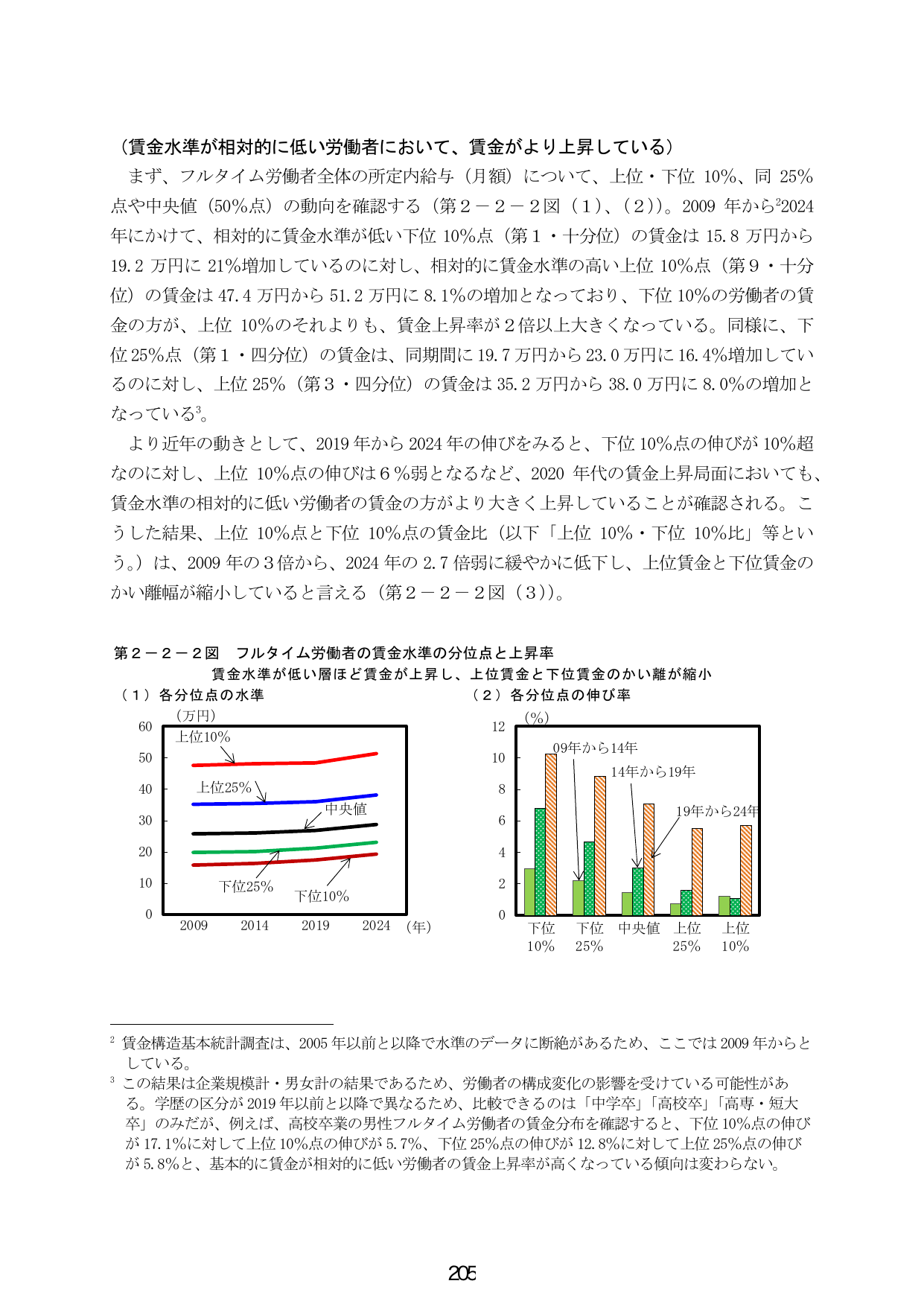 （賃金水準が相対的に低い労働者において、賃金がより上昇している）

まず、フルタイム労働者全体の所定内給与（月額）について、上位・下位10%、同25%点や中央値（50%点）の動向を確認する（第２－２－２図（１）、（２））。2009年から$^{2}$2024年にかけて、相対的に賃金水準が低い下位10%点（第１・十分位）の賃金は15.8万円から19.2万円に21%増加しているのに対し、相対的に賃金水準の高い上位10%点（第９・十分位）の賃金は47.4万円から51.2万円に8.1%の増加となっており、下位10%の労働者の賃金の方が、上位10%のそれよりも、賃金上昇率が２倍以上大きくなっている。同様に、下位25%点（第１・四分位）の賃金は、同期間に19.7万円から23.0万円に16.4%増加しているのに対し、上位25%（第３・四分位）の賃金は35.2万円から38.0万円に8.0%の増加となっている$^{3}$。

より近年の動きとして、2019年から2024年の伸びをみると、下位10%点の伸びが10%超なのに対し、上位10%点の伸びは６%弱となるなど、2020年代の賃金上昇局面においても、賃金水準の相対的に低い労働者の賃金の方がより大きく上昇していることが確認される。こうした結果、上位10%点と下位10%点の賃金比（以下「上位10%・下位10%比」等という。）は、2009年の３倍から、2024年の2.7倍弱に緩やかに低下し、上位賃金と下位賃金のかい離幅が縮小していると言える（第２－２－２図（３））。

第２－２－２図　フルタイム労働者の賃金水準の分位点と上昇率
賃金水準が低い層ほど賃金が上昇し、上位賃金と下位賃金のかい離が縮小

（１）各分位点の水準
（万円）
60
50
40
30
20
10
0
上位10%
上位25%
中央値
下位25%
下位10%
2009
2014
2019
2024
（年）

（２）各分位点の伸び率
（%）
12
10
8
6
4
2
0
09年から14年
14年から19年
19年から24年
下位10%
下位25%
中央値
上位25%
上位10%

$^{2}$ 賃金構造基本統計調査は、2005年以前と以降で水準のデータに断絶があるため、ここでは2009年からとしている。

$^{3}$ この結果は企業規模計・男女計の結果であるため、労働者の構成変化の影響を受けている可能性がある。学歴の区分が2019年以前と以降で異なるため、比較できるのは「中学卒」「高校卒」「高専・短大卒」のみだが、例えば、高校卒業の男性フルタイム労働者の賃金分布を確認すると、下位10%点の伸びが17.1%に対して上位10%点の伸びが5.7%、下位25%点の伸びが12.8%に対して上位25%点の伸びが5.8%と、基本的に賃金が相対的に低い労働者の賃金上昇率が高くなっている傾向は変わらない。

205